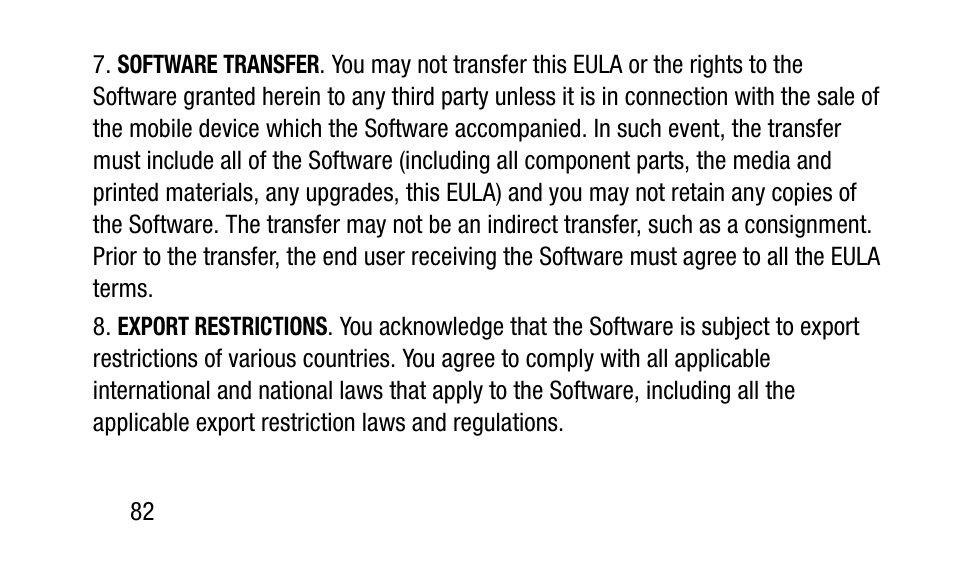 7. SOFTWARE TRANSFER. You may not transfer this EULA or the rights to the Software granted herein to any third party unless it is in connection with the sale of the mobile device which the Software accompanied. In such event, the transfer must include all of the Software (including all component parts, the media and printed materials, any upgrades, this EULA) and you may not retain any copies of the Software. The transfer may not be an indirect transfer, such as a consignment. Prior to the transfer, the end user receiving the Software must agree to all the EULA terms.

8. EXPORT RESTRICTIONS. You acknowledge that the Software is subject to export restrictions of various countries. You agree to comply with all applicable international and national laws that apply to the Software, including all the applicable export restriction laws and regulations.

82